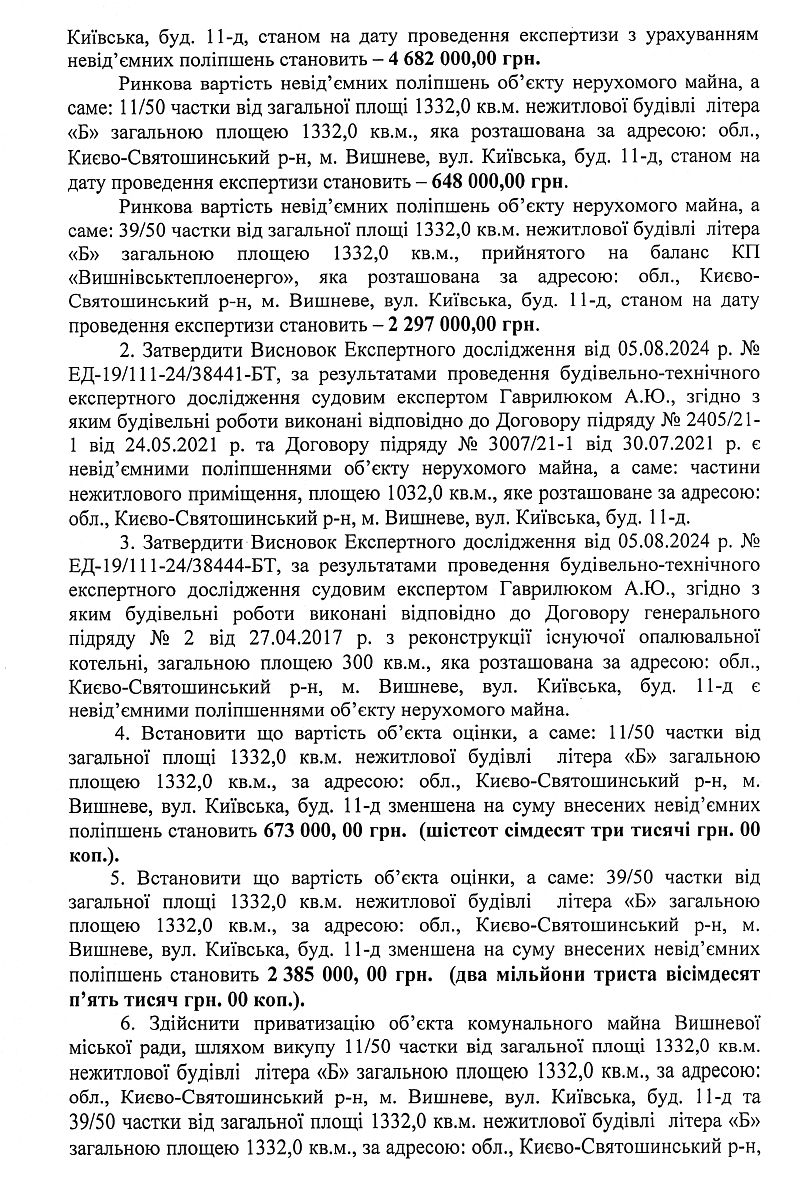 Київська, буд. 11-д, станом на дату проведення експертизи з урахуванням невід'ємних поліпшень становить – 4 682 000,00 грн.

Ринкова вартість невід'ємних поліпшень об'єкту нерухомого майна, а саме: 11/50 частки від загальної площі 1332,0 кв.м. нежитлової будівлі літера «Б» загальною площею 1332,0 кв.м., яка розташована за адресою: обл., Києво-Святошинський р-н, м. Вишневе, вул. Київська, буд. 11-д, станом на дату проведення експертизи становить – 648 000,00 грн.

Ринкова вартість невід'ємних поліпшень об'єкту нерухомого майна, а саме: 39/50 частки від загальної площі 1332,0 кв.м. нежитлової будівлі літера «Б» загальною площею 1332,0 кв.м., прийнятого на баланс КП «Вишнівськтеплоенерго», яка розташована за адресою: обл., Києво-Святошинський р-н, м. Вишневе, вул. Київська, буд. 11-д, станом на дату проведення експертизи становить – 2 297 000,00 грн.

2. Затвердити Висновок Експертного дослідження від 05.08.2024 р. № ЕД-19/111-24/38441-БТ, за результатами проведення будівельно-технічного експертного дослідження судовим експертом Гаврилюком А.Ю., згідно з яким будівельні роботи виконані відповідно до Договору підряду № 2405/21-1 від 24.05.2021 р. та Договору підряду № 3007/21-1 від 30.07.2021 р. є невід'ємними поліпшеннями об'єкту нерухомого майна, а саме: частини нежитлового приміщення, площею 1032,0 кв.м., яке розташоване за адресою: обл., Києво-Святошинський р-н, м. Вишневе, вул. Київська, буд. 11-д.

3. Затвердити Висновок Експертного дослідження від 05.08.2024 р. № ЕД-19/111-24/38444-БТ, за результатами проведення будівельно-технічного експертного дослідження судовим експертом Гаврилюком А.Ю., згідно з яким будівельні роботи виконані відповідно до Договору генерального підряду № 2 від 27.04.2017 р. з реконструкції існуючої опалювальної котельні, загальною площею 300 кв.м., яка розташована за адресою: обл., Києво-Святошинський р-н, м. Вишневе, вул. Київська, буд. 11-д є невід'ємними поліпшеннями об'єкту нерухомого майна.

4. Встановити що вартість об'єкта оцінки, а саме: 11/50 частки від загальної площі 1332,0 кв.м. нежитлової будівлі літера «Б» загальною площею 1332,0 кв.м., за адресою: обл., Києво-Святошинський р-н, м. Вишневе, вул. Київська, буд. 11-д зменшена на суму внесених невід'ємних поліпшень становить 673 000, 00 грн. (шістсот сімдесят три тисячі грн. 00 коп.).

5. Встановити що вартість об'єкта оцінки, а саме: 39/50 частки від загальної площі 1332,0 кв.м. нежитлової будівлі літера «Б» загальною площею 1332,0 кв.м., за адресою: обл., Києво-Святошинський р-н, м. Вишневе, вул. Київська, буд. 11-д зменшена на суму внесених невід'ємних поліпшень становить 2 385 000, 00 грн. (два мільйони триста вісімдесят п'ять тисяч грн. 00 коп.).

6. Здійснити приватизацію об'єкта комунального майна Вишневої міської ради, шляхом викупу 11/50 частки від загальної площі 1332,0 кв.м. нежитлової будівлі літера «Б» загальною площею 1332,0 кв.м., за адресою: обл., Києво-Святошинський р-н, м. Вишневе, вул. Київська, буд. 11-д та 39/50 частки від загальної площі 1332,0 кв.м. нежитлової будівлі літера «Б» загальною площею 1332,0 кв.м., за адресою: обл., Києво-Святошинський р-н,